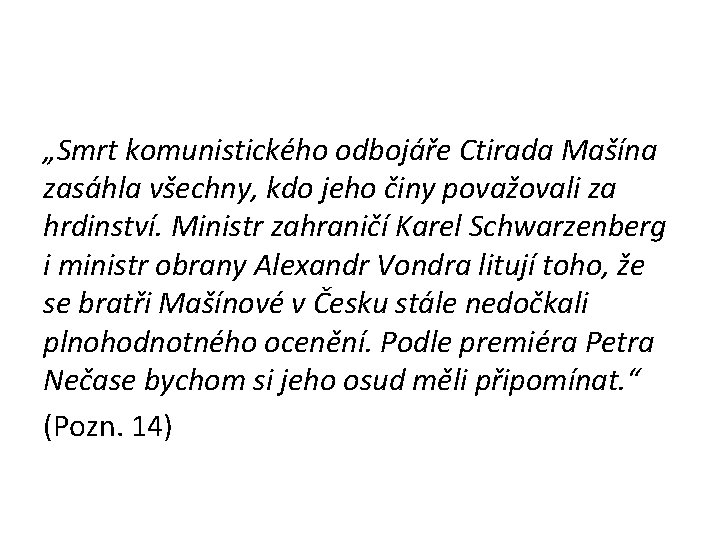 „Smrt komunistického odbojáře Ctirada Mašína zasáhla všechny, kdo jeho činy považovali za hrdinství. Ministr zahraničí Karel Schwarzenberg i ministr obrany Alexandr Vondra litují toho, že se bratři Mašínové v Česku stále nedočkali plnohodnotného ocenění. Podle premiéra Petra Nečase bychom si jeho osud měli připomínat.“

(Pozn. 14)